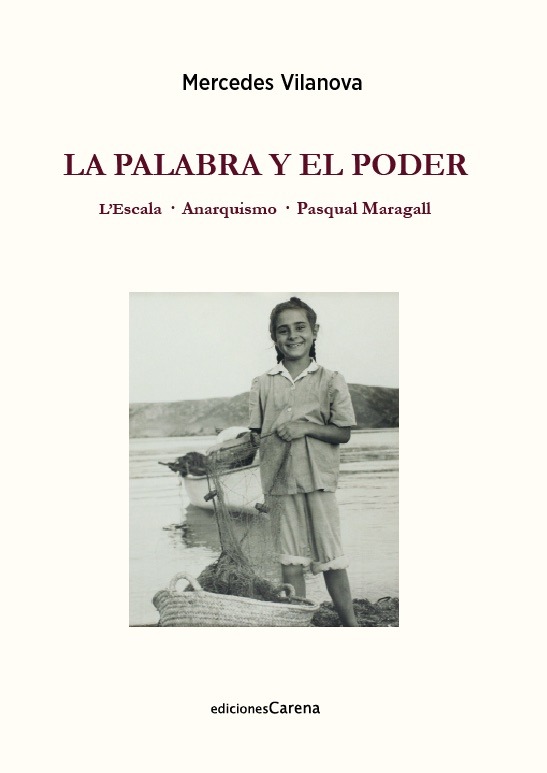 Mercedes Vilanova

LA PALABRA Y EL PODER

L'Escala · Anarquismo · Pasqual Maragall

edicionesCarena